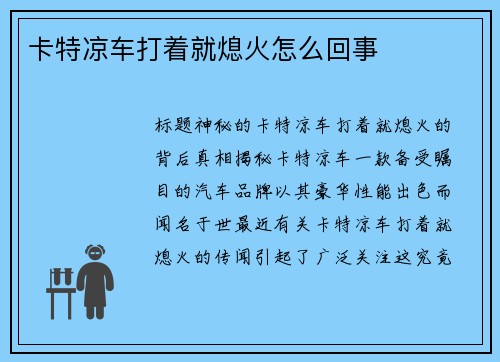 卡特凉车打着就熄火怎么回事

标题神秘的卡特凉车打着就熄火的背后真相揭秘卡特凉车一款备受瞩目的汽车品牌以其豪华性能出色而闻名于世最近有关卡特凉车打着就熄火的传闻引起了广泛关注这究竟